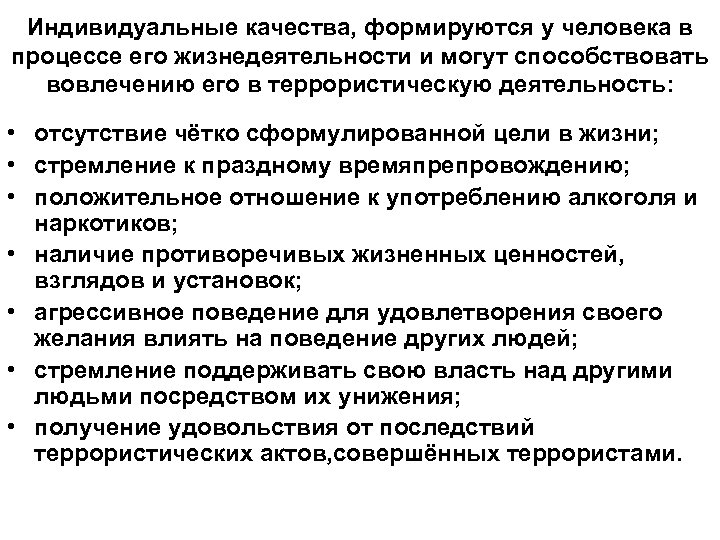 Индивидуальные качества, формируются у человека в процессе его жизнедеятельности и могут способствовать вовлечению его в террористическую деятельность:

• отсутствие чётко сформулированной цели в жизни;
• стремление к праздному времяпрепровождению;
• положительное отношение к употреблению алкоголя и наркотиков;
• наличие противоречивых жизненных ценностей, взглядов и установок;
• агрессивное поведение для удовлетворения своего желания влиять на поведение других людей;
• стремление поддерживать свою власть над другими людьми посредством их унижения;
• получение удовольствия от последствий террористических актов,совершённых террористами.